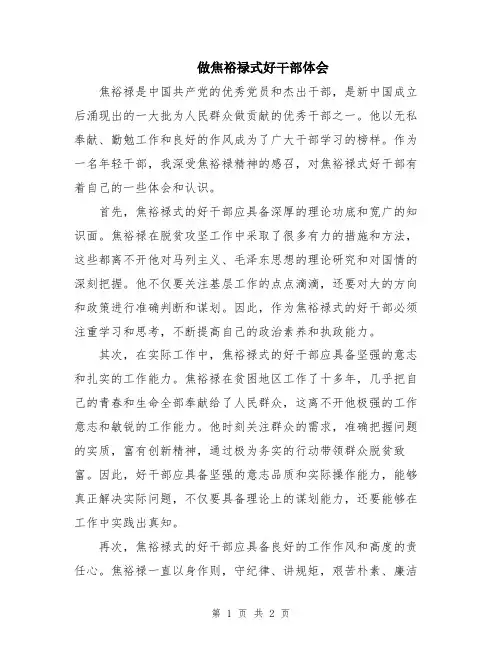 做焦裕禄式好干部体会

焦裕禄是中国共产党的优秀党员和杰出干部，是新中国成立后涌现出的一大批为人民群众做贡献的优秀干部之一。他以无私奉献、勤勉工作和良好的作风成为了广大干部学习的榜样。作为一名年轻干部，我深受焦裕禄精神的感召，对焦裕禄式好干部有着自己的一些体会和认识。

首先，焦裕禄式的好干部应具备深厚的理论功底和宽广的知识面。焦裕禄在脱贫攻坚工作中采取了很多有力的措施和方法，这些都离不开他对马列主义、毛泽东思想的理论研究和对国情的深刻把握。他不仅要关注基层工作的点点滴滴，还要对大的方向和政策进行准确判断和谋划。因此，作为焦裕禄式的好干部必须注重学习和思考，不断提高自己的政治素养和执政能力。

其次，在实际工作中，焦裕禄式的好干部应具备坚强的意志和扎实的工作能力。焦裕禄在贫困地区工作了十多年，几乎把自己的青春和生命全部奉献给了人民群众，这离不开他极强的工作意志和敏锐的工作能力。他时刻关注群众的需求，准确把握问题的实质，富有创新精神，通过极为务实的行动带领群众脱贫致富。因此，好干部应具备坚强的意志品质和实际操作能力，能够真正解决实际问题，不仅要具备理论上的谋划能力，还要能够在工作中实践出真知。

再次，焦裕禄式的好干部应具备良好的工作作风和高度的责任心。焦裕禄一直以身作则，守纪律、讲规矩，艰苦朴素、廉洁

第 1 页 共 2 页